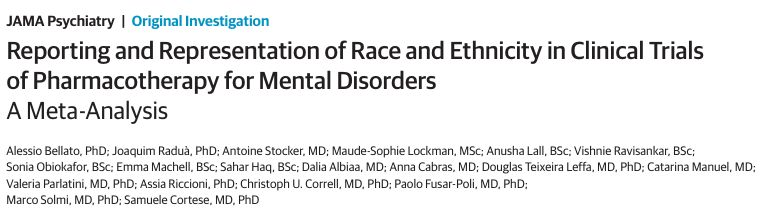 JAMA Psychiatry | Original Investigation

Reporting and Representation of Race and Ethnicity in Clinical Trials of Pharmacotherapy for Mental Disorders
A Meta-Analysis

Alessio Bellato, PhD; Joaquim Raduà, PhD; Antoine Stocker, MD; Maude-Sophie Lockman, MSc; Anusha Lall, BSc; Vishnie Ravisankar, BSc; Sonia Obiokafor, BSc; Emma Machell, BSc; Sahar Haq, BSc; Dalia Albiaa, MD; Anna Cabras, MD; Douglas Teixeira Leffa, MD, PhD; Catarina Manuel, MD; Valeria Parlatini, MD, PhD; Assia Riccioni, PhD; Christoph U. Correll, MD, PhD; Paolo Fusar-Poli, MD, PhD; Marco Solmi, MD, PhD; Samuele Cortese, MD, PhD